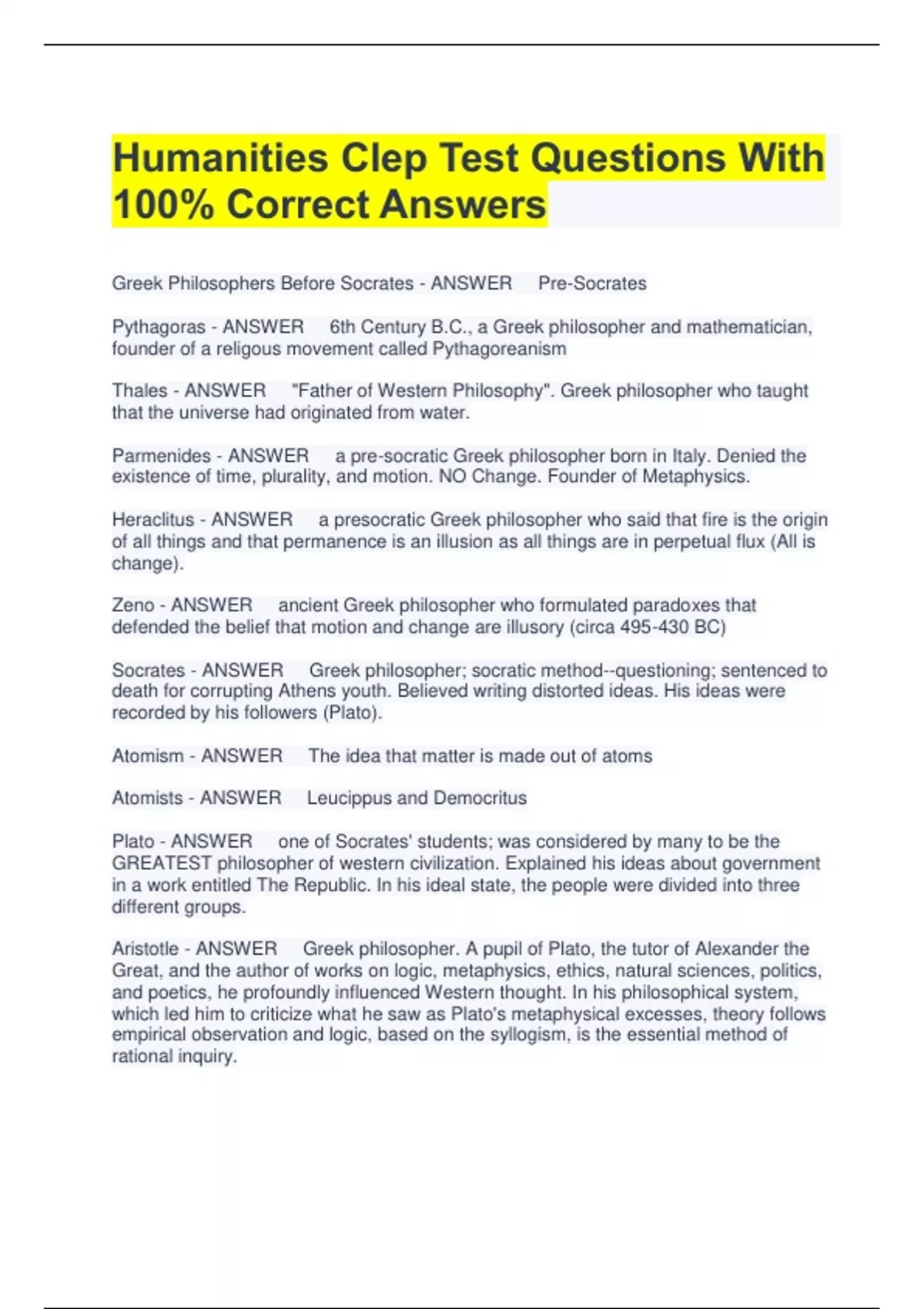 Humanities Clep Test Questions With 100% Correct Answers

Greek Philosophers Before Socrates - ANSWER Pre-Socrates

Pythagoras - ANSWER 6th Century B.C., a Greek philosopher and mathematician, founder of a religous movement called Pythagoreanism

Thales - ANSWER "Father of Western Philosophy". Greek philosopher who taught that the universe had originated from water.

Parmenides - ANSWER a pre-socratic Greek philosopher born in Italy. Denied the existence of time, plurality, and motion. NO Change. Founder of Metaphysics.

Heraclitus - ANSWER a presocratic Greek philosopher who said that fire is the origin of all things and that permanence is an illusion as all things are in perpetual flux (All is change).

Zeno - ANSWER ancient Greek philosopher who formulated paradoxes that defended the belief that motion and change are illusory (circa 495-430 BC)

Socrates - ANSWER Greek philosopher; socratic method--questioning; sentenced to death for corrupting Athens youth. Believed writing distorted ideas. His ideas were recorded by his followers (Plato).

Atomism - ANSWER The idea that matter is made out of atoms

Atomists - ANSWER Leucippus and Democritus

Plato - ANSWER one of Socrates' students; was considered by many to be the GREATEST philosopher of western civilization. Explained his ideas about government in a work entitled The Republic. In his ideal state, the people were divided into three different groups.

Aristotle - ANSWER Greek philosopher. A pupil of Plato, the tutor of Alexander the Great, and the author of works on logic, metaphysics, ethics, natural sciences, politics, and poetics, he profoundly influenced Western thought. In his philosophical system, which led him to criticize what he saw as Plato's metaphysical excesses, theory follows empirical observation and logic, based on the syllogism, is the essential method of rational inquiry.